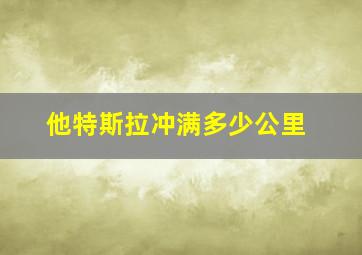 他特斯拉冲满多少公里